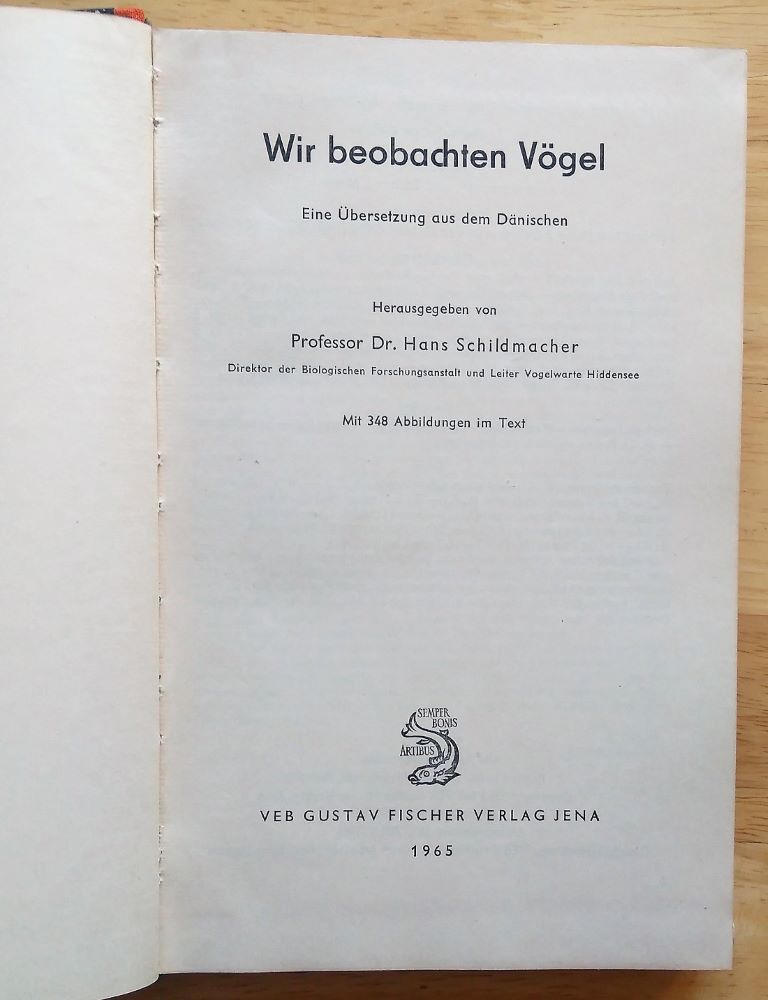 Wir beobachten Vögel

Eine Übersetzung aus dem Dänischen

Herausgegeben von

Professor Dr. Hans Schildmacher

Direktor der Biologischen Forschungsanstalt und Leiter Vogelwarte Hiddensee

Mit 348 Abbildungen im Text

SEMPER BONIS ARTIBUS

VEB GUSTAV FISCHER VERLAG JENA

1965